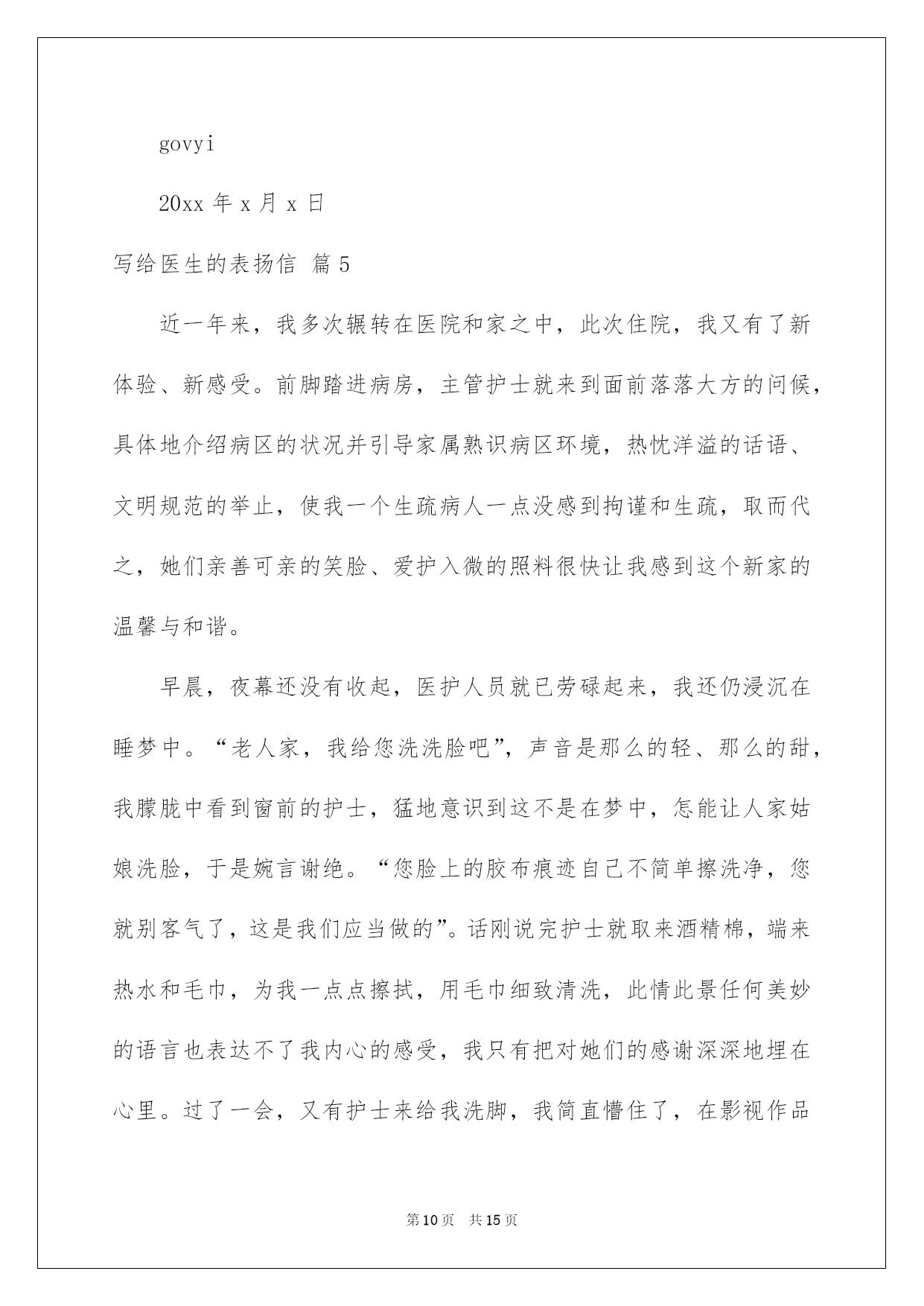 govyi

20xx 年 x 月 x 日

写给医生的表扬信 篇 5

近一年来，我多次辗转在医院和家之中，此次住院，我又有了新体验、新感受。前脚踏进病房，主管护士就来到面前落落大方的问候，具体地介绍病区的状况并引导家属熟识病区环境，热忱洋溢的话语、文明规范的举止，使我一个生疏病人一点没感到拘谨和生疏，取而代之，她们亲善可亲的笑脸、爱护入微的照料很快让我感到这个新家的温馨与和谐。

早晨，夜幕还没有收起，医护人员就已劳碌起来，我还仍浸沉在睡梦中。“老人家，我给您洗洗脸吧”，声音是那么的轻、那么的甜，我朦胧中看到窗前的护士，猛地意识到这不是在梦中，怎能让人家姑娘洗脸，于是婉言谢绝。“您脸上的胶布痕迹自己不简单擦洗净，您就别客气了，这是我们应当做的”。话刚说完护士就取来酒精棉，端来热水和毛巾，为我一点点擦拭，用毛巾细致清洗，此情此景任何美妙的语言也表达不了我内心的感受，我只有把对她们的感谢深深地埋在心里。过了一会，又有护士来给我洗脚，我简直懵住了，在影视作品

第 10 页　共 15 页